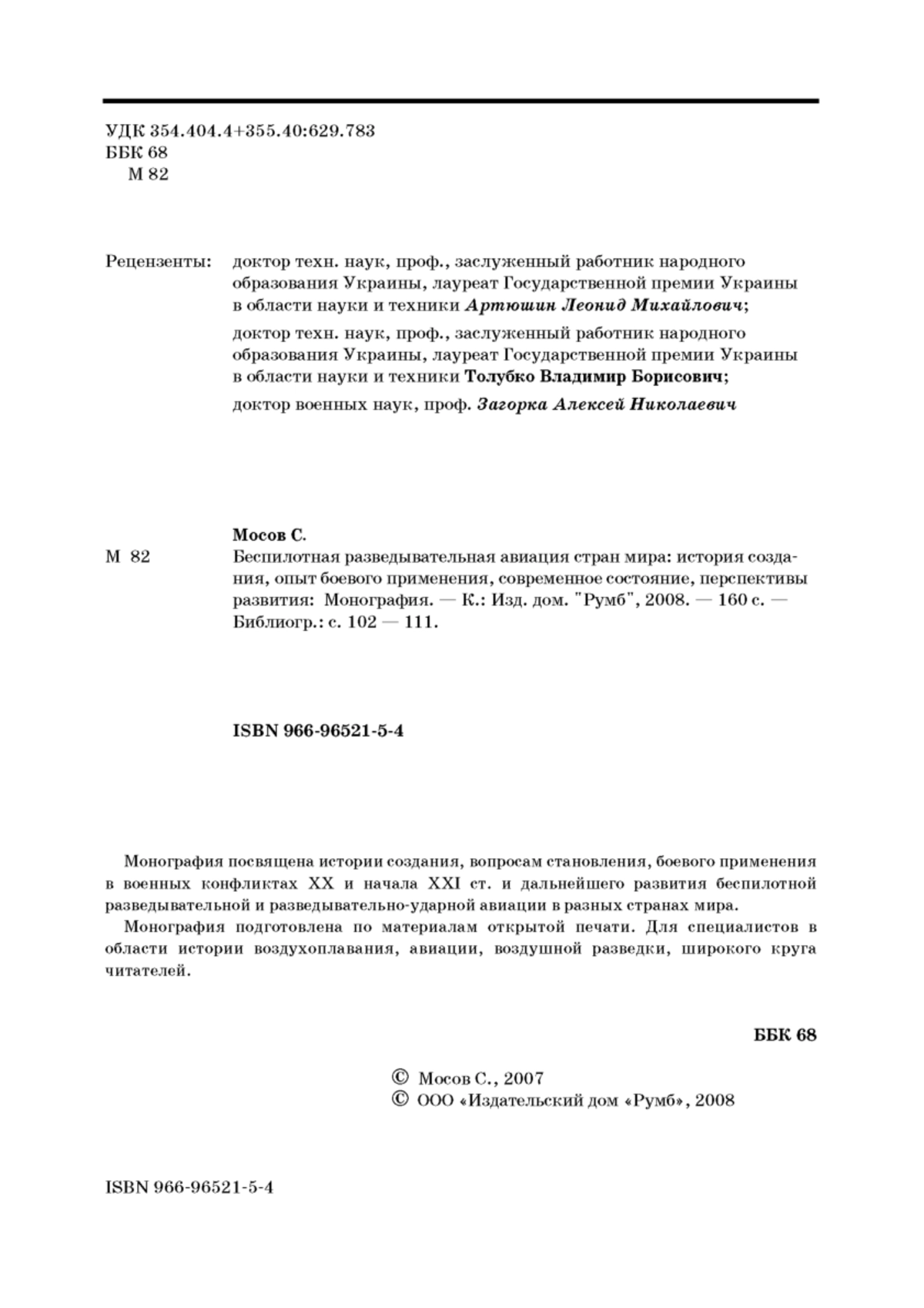 УДК 354.404.4+355.40:629.783
ББК 68
М 82

Рецензенты: доктор техн. наук, проф., заслуженный работник народного образования Украины, лауреат Государственной премии Украины в области науки и техники Артюшин Леонид Михайлович;

доктор техн. наук, проф., заслуженный работник народного образования Украины, лауреат Государственной премии Украины в области науки и техники Толубко Владимир Борисович;

доктор военных наук, проф. Загорка Алексей Николаевич

Мосов С.
М 82 Беспилотная разведывательная авиация стран мира: история создания, опыт боевого применения, современное состояние, перспективы развития: Монография. — К.: Изд. дом. "Румб", 2008. — 160 с. — Библиогр.: с. 102 — 111.

ISBN 966-96521-5-4

Монография посвящена истории создания, вопросам становления, боевого применения в военных конфликтах XX и начала XXI ст. и дальнейшего развития беспилотной разведывательной и разведывательно-ударной авиации в разных странах мира.

Монография подготовлена по материалам открытой печати. Для специалистов в области истории воздухоплавания, авиации, воздушной разведки, широкого круга читателей.

ББК 68

© Мосов С., 2007
© ООО «Издательский дом «Румб», 2008

ISBN 966-96521-5-4